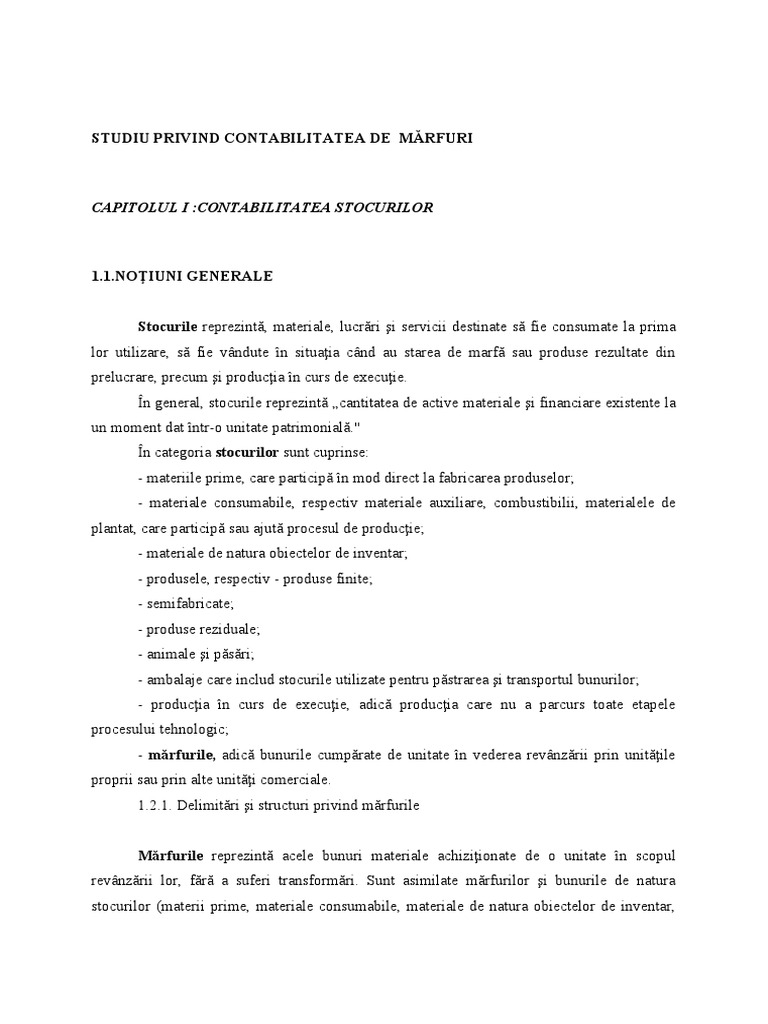 STUDIU PRIVIND CONTABILITATEA DE MĂRFURI

CAPITOLUL I :CONTABILITATEA STOCURILOR

1.1.NOŢIUNI GENERALE

Stocurile reprezintă, materiale, lucrări şi servicii destinate să fie consumate la prima lor utilizare, să fie vândute în situaţia când au starea de marfă sau produse rezultate din prelucrare, precum şi producţia în curs de execuţie.

În general, stocurile reprezintă „cantitatea de active materiale şi financiare existente la un moment dat într-o unitate patrimonială."

În categoria stocurilor sunt cuprinse:

- materiile prime, care participă în mod direct la fabricarea produselor;

- materiale consumabile, respectiv materiale auxiliare, combustibilii, materialele de plantat, care participă sau ajută procesul de producţie;

- materiale de natura obiectelor de inventar;

- produsele, respectiv - produse finite;

- semifabricate;

- produse reziduale;

- animale şi păsări;

- ambalaje care includ stocurile utilizate pentru păstrarea şi transportul bunurilor;

- producţia în curs de execuţie, adică producţia care nu a parcurs toate etapele procesului tehnologic;

- mărfurile, adică bunurile cumpărate de unitate în vederea revânzării prin unităţile proprii sau prin alte unităţi comerciale.

1.2.1. Delimitări şi structuri privind mărfurile

Mărfurile reprezintă acele bunuri materiale achiziţionate de o unitate în scopul revânzării lor, fără a suferi transformări. Sunt asimilate mărfurilor şi bunurile de natura stocurilor (materii prime, materiale consumabile, materiale de natura obiectelor de inventar,